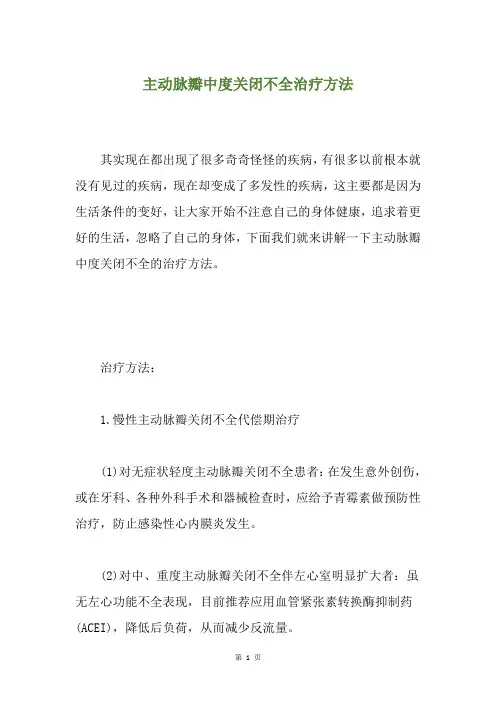 主动脉瓣中度关闭不全治疗方法

其实现在都出现了很多奇奇怪怪的疾病，有很多以前根本就没有见过的疾病，现在却变成了多发性的疾病，这主要都是因为生活条件的变好，让大家开始不注意自己的身体健康，追求着更好的生活，忽略了自己的身体，下面我们就来讲解一下主动脉瓣中度关闭不全的治疗方法。

治疗方法：

1.慢性主动脉瓣关闭不全代偿期治疗

(1)对无症状轻度主动脉瓣关闭不全患者：在发生意外创伤，或在牙科、各种外科手术和器械检查时，应给予青霉素做预防性治疗，防止感染性心内膜炎发生。

(2)对中、重度主动脉瓣关闭不全伴左心室明显扩大者：虽无左心功能不全表现，目前推荐应用血管紧张素转换酶抑制药(ACEI)，降低后负荷，从而减少反流量。

第 1 页